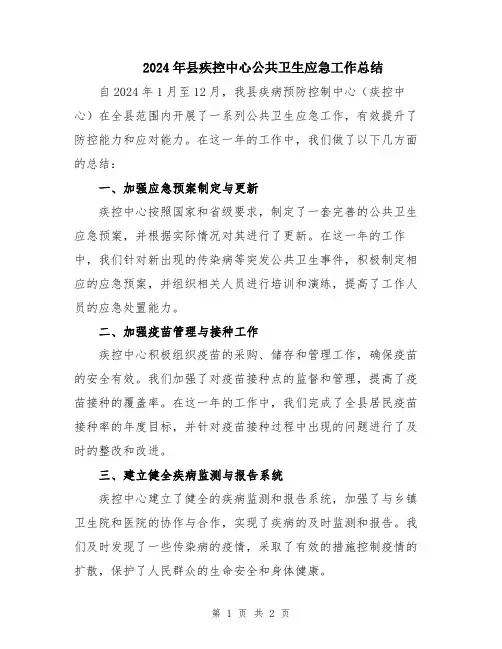 2024年县疾控中心公共卫生应急工作总结

自2024年1月至12月，我县疾病预防控制中心（疾控中心）在全县范围内开展了一系列公共卫生应急工作，有效提升了防控能力和应对能力。在这一年的工作中，我们做了以下几方面的总结：

一、加强应急预案制定与更新

疾控中心按照国家和省级要求，制定了一套完善的公共卫生应急预案，并根据实际情况对其进行了更新。在这一年的工作中，我们针对新出现的传染病等突发公共卫生事件，积极制定相应的应急预案，并组织相关人员进行培训和演练，提高了工作人员的应急处置能力。

二、加强疫苗管理与接种工作

疾控中心积极组织疫苗的采购、储存和管理工作，确保疫苗的安全有效。我们加强了对疫苗接种点的监督和管理，提高了疫苗接种的覆盖率。在这一年的工作中，我们完成了全县居民疫苗接种率的年度目标，并针对疫苗接种过程中出现的问题进行了及时的整改和改进。

三、建立健全疾病监测与报告系统

疾控中心建立了健全的疾病监测和报告系统，加强了与乡镇卫生院和医院的协作与合作，实现了疾病的及时监测和报告。我们及时发现了一些传染病的疫情，采取了有效的措施控制疫情的扩散，保护了人民群众的生命安全和身体健康。

第 1 页 共 2 页